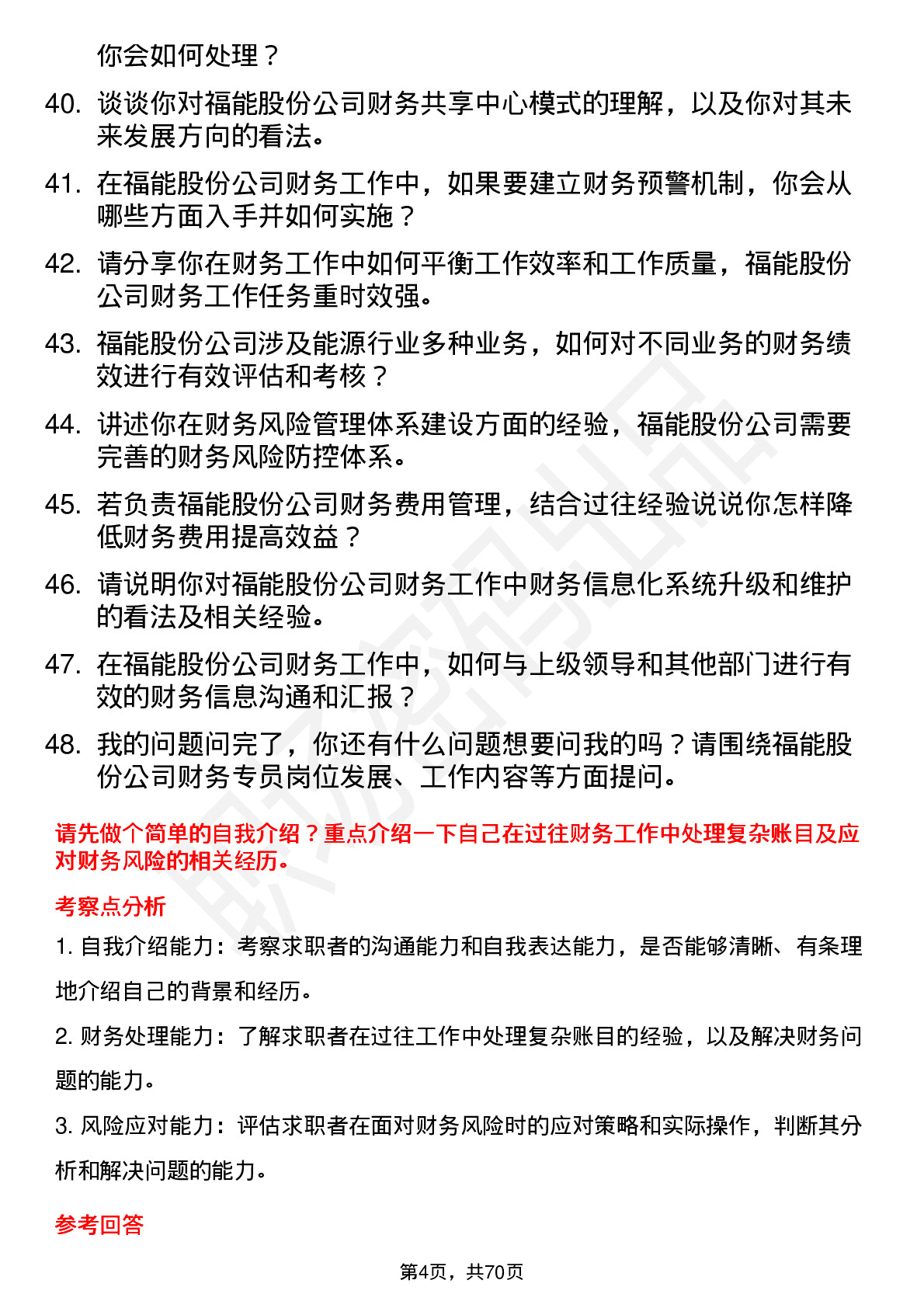 你会如何处理？

40. 谈谈你对福能股份公司财务共享中心模式的理解，以及你对其未来发展方向的看法。

41. 在福能股份公司财务工作中，如果要建立财务预警机制，你会从哪些方面入手并如何实施？

42. 请分享你在财务工作中如何平衡工作效率和工作质量，福能股份公司财务工作任务重时效强。

43. 福能股份公司涉及能源行业多种业务，如何对不同业务的财务绩效进行有效评估和考核？

44. 讲述你在财务风险管理体系建设方面的经验，福能股份公司需要完善的财务风险防控体系。

45. 若负责福能股份公司财务费用管理，结合过往经验说说你怎样降低财务费用提高效益？

46. 请说明你对福能股份公司财务工作中财务信息化系统升级和维护的看法及相关经验。

47. 在福能股份公司财务工作中，如何与上级领导和其他部门进行有效的财务信息沟通和汇报？

48. 我的问题问完了，你还有什么问题想要问我的吗？请围绕福能股份公司财务专员岗位发展、工作内容等方面提问。

请先做个简单的自我介绍？重点介绍一下自己在过往财务工作中处理复杂账目及应对财务风险的相关经历。

考察点分析

1. 自我介绍能力：考察求职者的沟通能力和自我表达能力，是否能够清晰、有条理地介绍自己的背景和经历。

2. 财务处理能力：了解求职者在过往工作中处理复杂账目的经验，以及解决财务问题的能力。

3. 风险应对能力：评估求职者在面对财务风险时的应对策略和实际操作，判断其分析和解决问题的能力。

参考回答

第4页，共70页